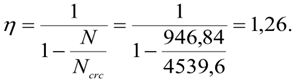 $\eta = \frac{1}{1 - \frac{N}{N_{crc}}} = \frac{1}{1 - \frac{946,84}{4539,6}} = 1,26.$